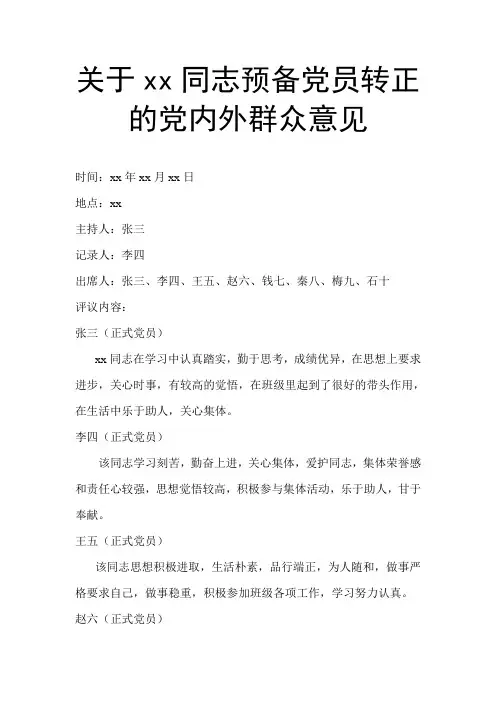 关于 xx 同志预备党员转正的党内外群众意见

时间：xx 年 xx 月 xx 日

地点：xx

主持人：张三

记录人：李四

出席人：张三、李四、王五、赵六、钱七、秦八、梅九、石十

评议内容：

张三（正式党员）

xx 同志在学习中认真踏实，勤于思考，成绩优异，在思想上要求进步，关心时事，有较高的觉悟，在班级里起到了很好的带头作用，在生活中乐于助人，关心集体。

李四（正式党员）

该同志学习刻苦，勤奋上进，关心集体，爱护同志，集体荣誉感和责任心较强，思想觉悟较高，积极参与集体活动，乐于助人，甘于奉献。

王五（正式党员）

该同志思想积极进取，生活朴素，品行端正，为人随和，做事严格要求自己，做事稳重，积极参加班级各项工作，学习努力认真。

赵六（正式党员）